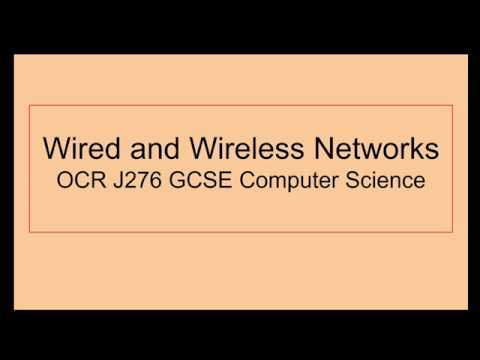 Wired and Wireless Networks
OCR J276 GCSE Computer Science